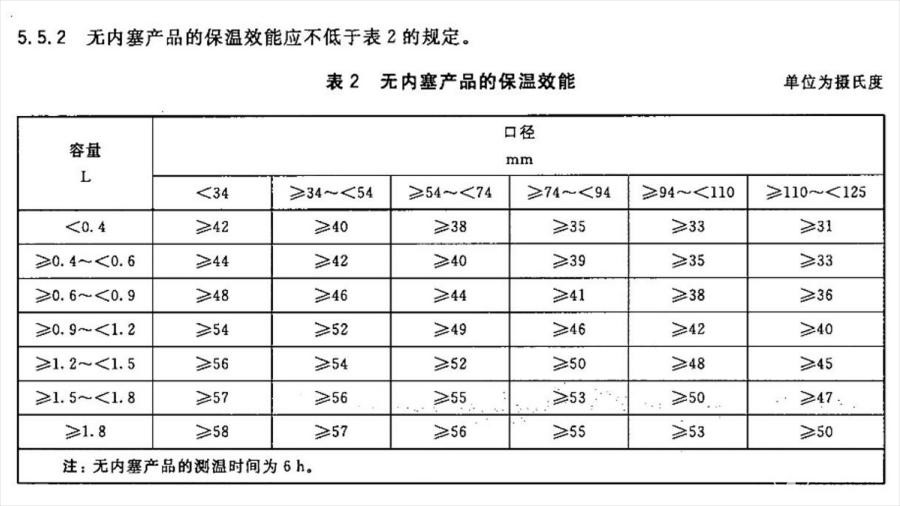 5.5.2 无内塞产品的保温效能应不低于表 2 的规定。

表 2 无内塞产品的保温效能

单位为摄氏度

| 容量 L | 口径 mm | | | | | |
|---|---|---|---|---|---|---|
| | <34 | ≥34～<54 | ≥54～<74 | ≥74～<94 | ≥94～<110 | ≥110～<125 |
| <0.4 | ≥42 | ≥40 | ≥38 | ≥35 | ≥33 | ≥31 |
| ≥0.4～<0.6 | ≥44 | ≥42 | ≥40 | ≥39 | ≥35 | ≥33 |
| ≥0.6～<0.9 | ≥48 | ≥46 | ≥44 | ≥41 | ≥38 | ≥36 |
| ≥0.9～<1.2 | ≥54 | ≥52 | ≥49 | ≥46 | ≥42 | ≥40 |
| ≥1.2～<1.5 | ≥56 | ≥54 | ≥52 | ≥50 | ≥48 | ≥45 |
| ≥1.5～<1.8 | ≥57 | ≥56 | ≥55 | ≥53 | ≥50 | ≥47 |
| ≥1.8 | ≥58 | ≥57 | ≥56 | ≥55 | ≥53 | ≥50 |

注：无内塞产品的测温时间为 6 h。